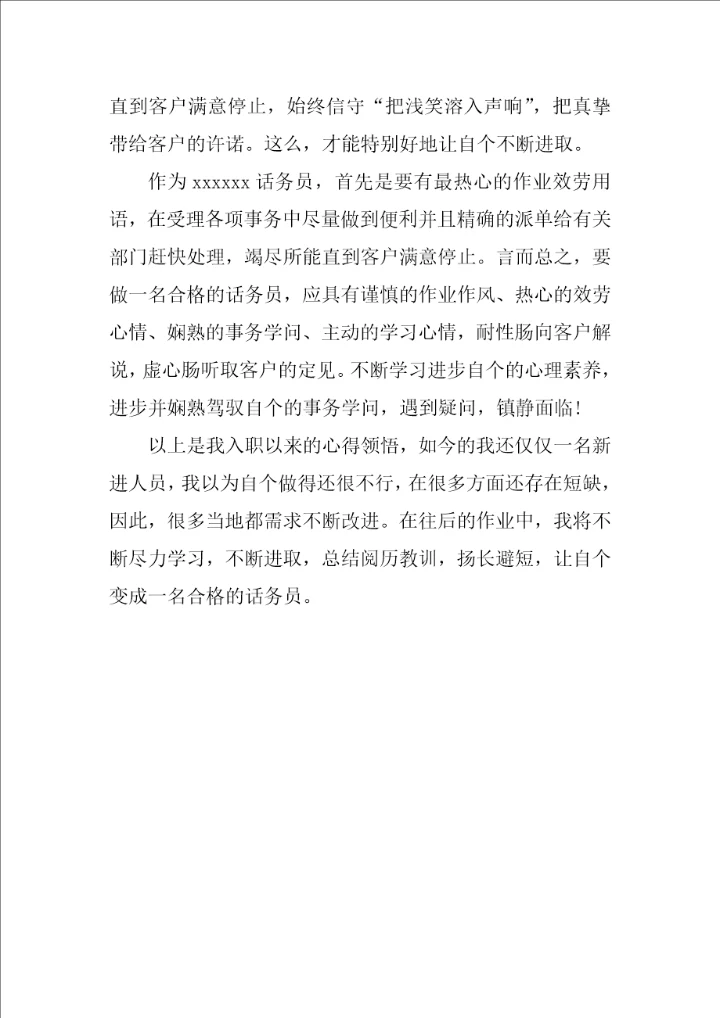 直到客户满意停止，始终信守“把浅笑溶入声响”，把真挚带给客户的许诺。这么，才能特别好地让自个不断进取。

作为 xxxxxx 话务员，首先是要有最热心的作业效劳用语，在受理各项事务中尽量做到便利并且精确的派单给有关部门赶快处理，竭尽所能直到客户满意停止。言而总之，要做一名合格的话务员，应具有谨慎的作业作风、热心的效劳心情、娴熟的事务学问、主动的学习心情，耐性肠向客户解说，虚心肠听取客户的定见。不断学习进步自个的心理素养，进步并娴熟驾驭自个的事务学问，遇到疑问，镇静面临！

以上是我入职以来的心得领悟，如今的我还仅仅一名新进人员，我以为自个做得还很不行，在很多方面还存在短缺，因此，很多当地都需求不断改进。在往后的作业中，我将不断尽力学习，不断进取，总结阅历教训，扬长避短，让自个变成一名合格的话务员。